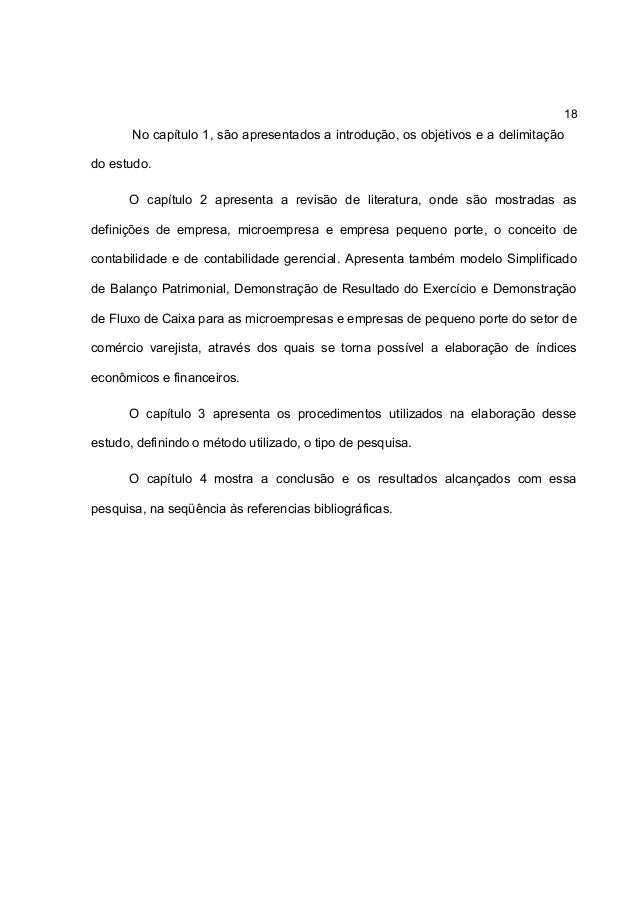 18

No capítulo 1, são apresentados a introdução, os objetivos e a delimitação do estudo.

O capítulo 2 apresenta a revisão de literatura, onde são mostradas as definições de empresa, microempresa e empresa pequeno porte, o conceito de contabilidade e de contabilidade gerencial. Apresenta também modelo Simplificado de Balanço Patrimonial, Demonstração de Resultado do Exercício e Demonstração de Fluxo de Caixa para as microempresas e empresas de pequeno porte do setor de comércio varejista, através dos quais se torna possível a elaboração de índices econômicos e financeiros.

O capítulo 3 apresenta os procedimentos utilizados na elaboração desse estudo, definindo o método utilizado, o tipo de pesquisa.

O capítulo 4 mostra a conclusão e os resultados alcançados com essa pesquisa, na seqüência às referencias bibliográficas.